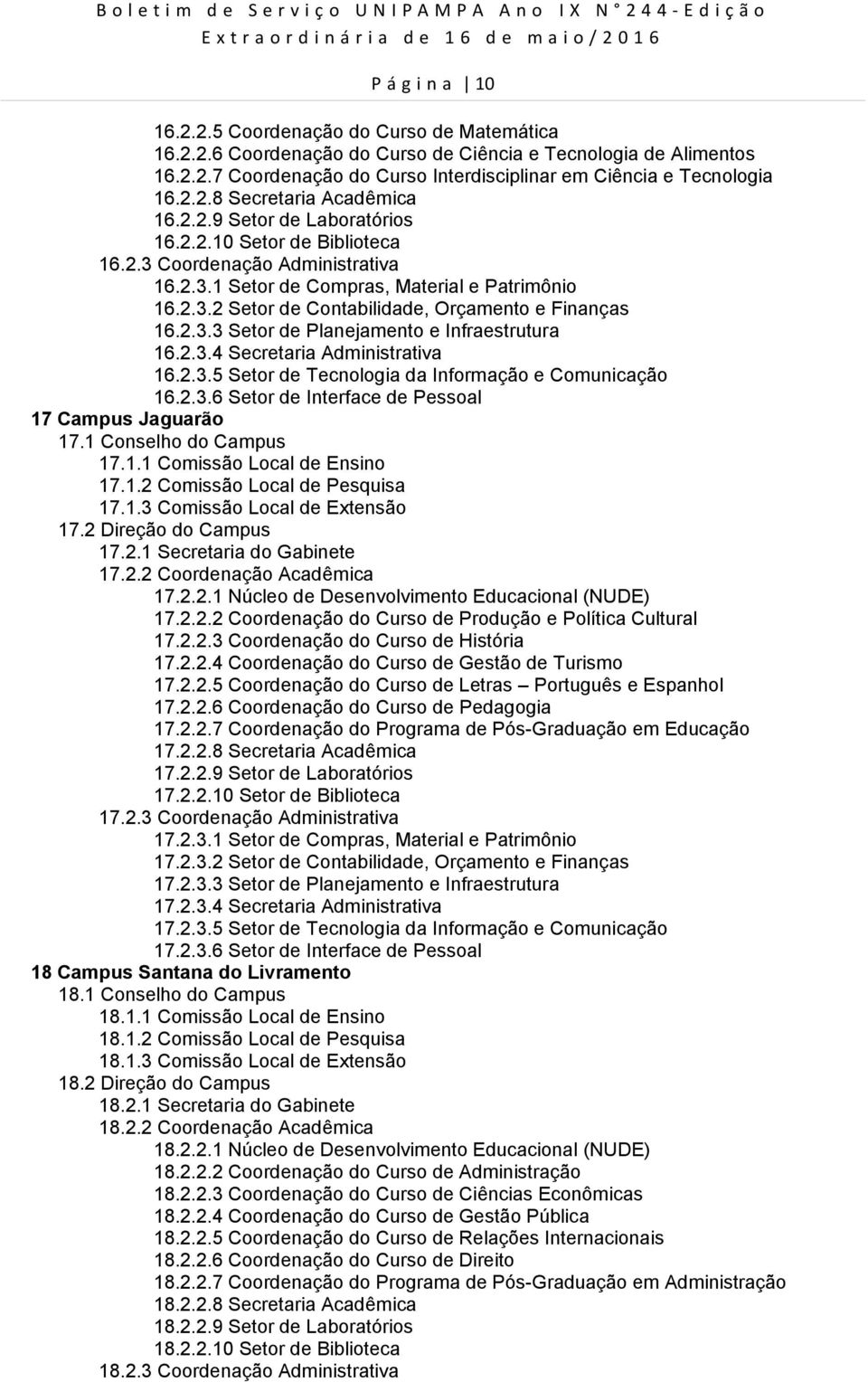 Boletim de Serviço UNIPAMPA Ano IX N°244-Edição Extraordinária de 16 de maio/2016

Página 10

16.2.2.5 Coordenação do Curso de Matemática
16.2.2.6 Coordenação do Curso de Ciência e Tecnologia de Alimentos
16.2.2.7 Coordenação do Curso Interdisciplinar em Ciência e Tecnologia
16.2.2.8 Secretaria Acadêmica
16.2.2.9 Setor de Laboratórios
16.2.2.10 Setor de Biblioteca
16.2.3 Coordenação Administrativa
16.2.3.1 Setor de Compras, Material e Patrimônio
16.2.3.2 Setor de Contabilidade, Orçamento e Finanças
16.2.3.3 Setor de Planejamento e Infraestrutura
16.2.3.4 Secretaria Administrativa
16.2.3.5 Setor de Tecnologia da Informação e Comunicação
16.2.3.6 Setor de Interface de Pessoal
17 Campus Jaguarão
17.1 Conselho do Campus
17.1.1 Comissão Local de Ensino
17.1.2 Comissão Local de Pesquisa
17.1.3 Comissão Local de Extensão
17.2 Direção do Campus
17.2.1 Secretaria do Gabinete
17.2.2 Coordenação Acadêmica
17.2.2.1 Núcleo de Desenvolvimento Educacional (NUDE)
17.2.2.2 Coordenação do Curso de Produção e Política Cultural
17.2.2.3 Coordenação do Curso de História
17.2.2.4 Coordenação do Curso de Gestão de Turismo
17.2.2.5 Coordenação do Curso de Letras – Português e Espanhol
17.2.2.6 Coordenação do Curso de Pedagogia
17.2.2.7 Coordenação do Programa de Pós-Graduação em Educação
17.2.2.8 Secretaria Acadêmica
17.2.2.9 Setor de Laboratórios
17.2.2.10 Setor de Biblioteca
17.2.3 Coordenação Administrativa
17.2.3.1 Setor de Compras, Material e Patrimônio
17.2.3.2 Setor de Contabilidade, Orçamento e Finanças
17.2.3.3 Setor de Planejamento e Infraestrutura
17.2.3.4 Secretaria Administrativa
17.2.3.5 Setor de Tecnologia da Informação e Comunicação
17.2.3.6 Setor de Interface de Pessoal
18 Campus Santana do Livramento
18.1 Conselho do Campus
18.1.1 Comissão Local de Ensino
18.1.2 Comissão Local de Pesquisa
18.1.3 Comissão Local de Extensão
18.2 Direção do Campus
18.2.1 Secretaria do Gabinete
18.2.2 Coordenação Acadêmica
18.2.2.1 Núcleo de Desenvolvimento Educacional (NUDE)
18.2.2.2 Coordenação do Curso de Administração
18.2.2.3 Coordenação do Curso de Ciências Econômicas
18.2.2.4 Coordenação do Curso de Gestão Pública
18.2.2.5 Coordenação do Curso de Relações Internacionais
18.2.2.6 Coordenação do Curso de Direito
18.2.2.7 Coordenação do Programa de Pós-Graduação em Administração
18.2.2.8 Secretaria Acadêmica
18.2.2.9 Setor de Laboratórios
18.2.2.10 Setor de Biblioteca
18.2.3 Coordenação Administrativa